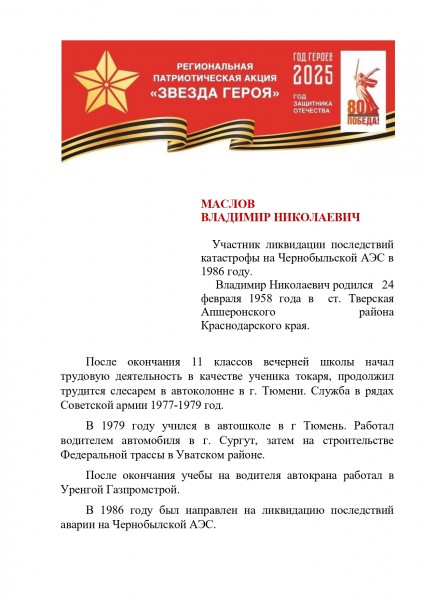 РЕГИОНАЛЬНАЯ ПАТРИОТИЧЕСКАЯ АКЦИЯ «ЗВЕЗДА ГЕРОЯ»

ГОД ГЕРОЕВ 2025 ГОД ЗАЩИТНИКА ОТЕЧЕСТВА

80 ПОБЕДА!

МАСЛОВ
ВЛАДИМИР НИКОЛАЕВИЧ

Участник ликвидации последствий катастрофы на Чернобыльской АЭС в 1986 году.

Владимир Николаевич родился 24 февраля 1958 года в ст. Тверская Апшеронского района Краснодарского края.

После окончания 11 классов вечерней школы начал трудовую деятельность в качестве ученика токаря, продолжил трудится слесарем в автоколонне в г. Тюмени. Служба в рядах Советской армии 1977-1979 год.

В 1979 году учился в автошколе в г Тюмень. Работал водителем автомобиля в г. Сургут, затем на строительстве Федеральной трассы в Уватском районе.

После окончания учебы на водителя автокрана работал в Уренгой Газпромстрой.

В 1986 году был направлен на ликвидацию последствий аварии на Чернобылской АЭС.